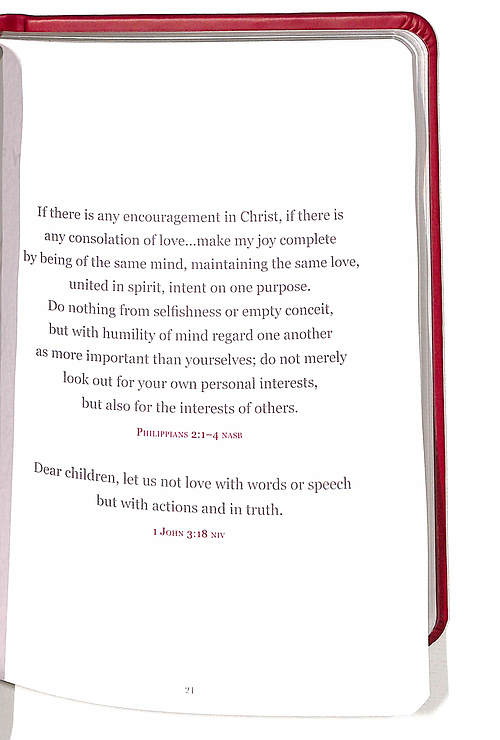 If there is any encouragement in Christ, if there is any consolation of love...make my joy complete by being of the same mind, maintaining the same love, united in spirit, intent on one purpose. Do nothing from selfishness or empty conceit, but with humility of mind regard one another as more important than yourselves; do not merely look out for your own personal interests, but also for the interests of others.

PHILIPPIANS 2:1–4 NASB

Dear children, let us not love with words or speech but with actions and in truth.

1 JOHN 3:18 NIV

21